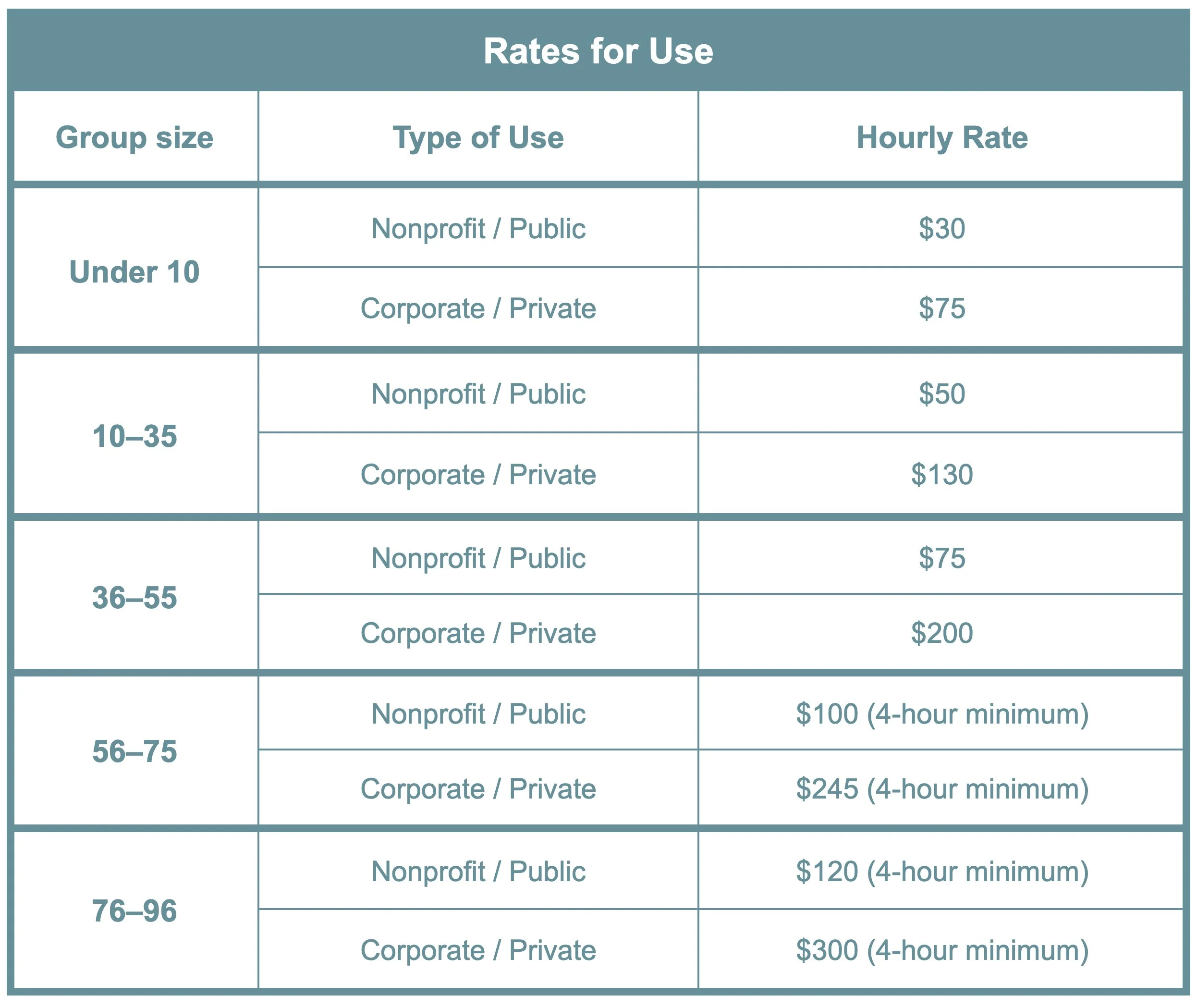 Rates for Use

| Group size | Type of Use | Hourly Rate |
|---|---|---|
| Under 10 | Nonprofit / Public | $30 |
|  | Corporate / Private | $75 |
| 10–35 | Nonprofit / Public | $50 |
|  | Corporate / Private | $130 |
| 36–55 | Nonprofit / Public | $75 |
|  | Corporate / Private | $200 |
| 56–75 | Nonprofit / Public | $100 (4-hour minimum) |
|  | Corporate / Private | $245 (4-hour minimum) |
| 76–96 | Nonprofit / Public | $120 (4-hour minimum) |
|  | Corporate / Private | $300 (4-hour minimum) |